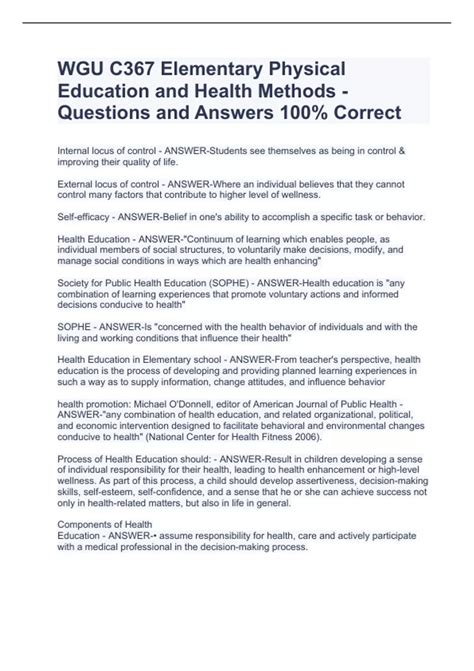 WGU C367 Elementary Physical Education and Health Methods - Questions and Answers 100% Correct

Internal locus of control - ANSWER-Students see themselves as being in control & improving their quality of life.

External locus of control - ANSWER-Where an individual believes that they cannot control many factors that contribute to higher level of wellness.

Self-efficacy - ANSWER-Belief in one's ability to accomplish a specific task or behavior.

Health Education - ANSWER-"Continuum of learning which enables people, as individual members of social structures, to voluntarily make decisions, modify, and manage social conditions in ways which are health enhancing"

Society for Public Health Education (SOPHE) - ANSWER-Health education is "any combination of learning experiences that promote voluntary actions and informed decisions conducive to health"

SOPHE - ANSWER-Is "concerned with the health behavior of individuals and with the living and working conditions that influence their health"

Health Education in Elementary school - ANSWER-From teacher's perspective, health education is the process of developing and providing planned learning experiences in such a way as to supply information, change attitudes, and influence behavior

health promotion: Michael O'Donnell, editor of American Journal of Public Health - ANSWER-"any combination of health education, and related organizational, political, and economic intervention designed to facilitate behavioral and environmental changes conducive to health" (National Center for Health Fitness 2006).

Process of Health Education should: - ANSWER-Result in children developing a sense of individual responsibility for their health, leading to health enhancement or high-level wellness. As part of this process, a child should develop assertiveness, decision-making skills, self-esteem, self-confidence, and a sense that he or she can achieve success not only in health-related matters, but also in life in general.

Components of Health
Education - ANSWER-• assume responsibility for health, care and actively participate with a medical professional in the decision-making process.